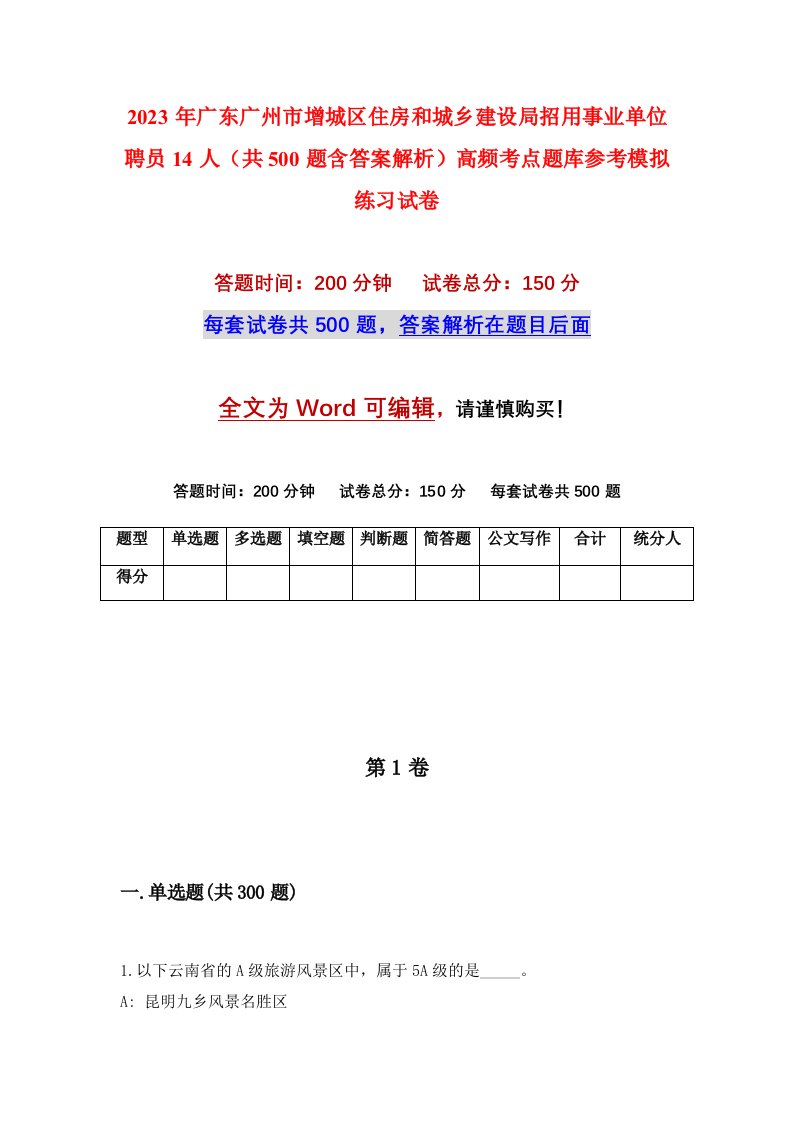 2023年广东广州市增城区住房和城乡建设局招用事业单位聘员14人（共500题含答案解析）高频考点题库参考模拟练习试卷

答题时间：200分钟　　试卷总分：150分

每套试卷共500题，答案解析在题目后面

全文为Word可编辑，请谨慎购买！

答题时间：200分钟　　试卷总分：150分　　每套试卷共500题

| 题型 | 单选题 | 多选题 | 填空题 | 判断题 | 简答题 | 公文写作 | 合计 | 统分人 |
|---|---|---|---|---|---|---|---|---|
| 得分 | | | | | | | | |

第1卷

一.单选题(共300题)

1.以下云南省的A级旅游风景区中，属于5A级的是_____。

A: 昆明九乡风景名胜区